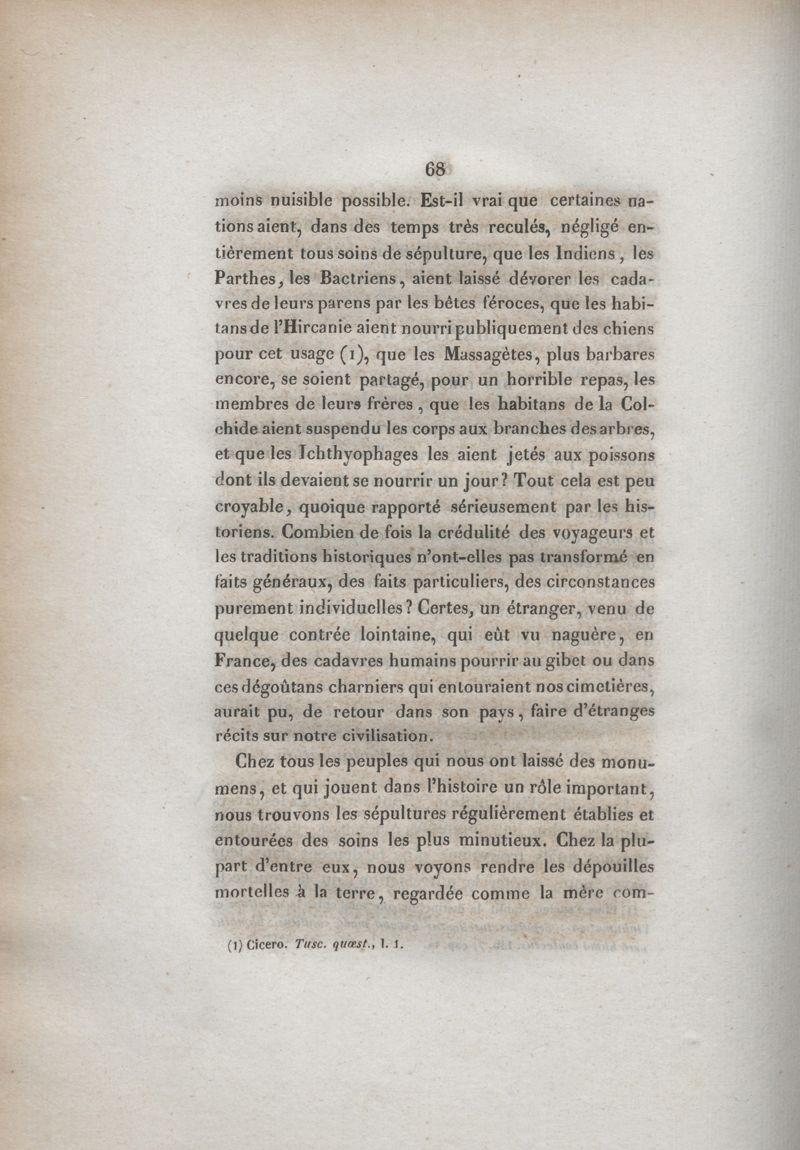 68

moins nuisible possible. Est-il vrai que certaines nations aient, dans des temps très reculés, négligé entièrement tous soins de sépulture, que les Indiens, les Parthes, les Bactriens, aient laissé dévorer les cadavres de leurs parens par les bêtes féroces, que les habitans de l'Hircanie aient nourri publiquement des chiens pour cet usage (1), que les Massagètes, plus barbares encore, se soient partagé, pour un horrible repas, les membres de leurs frères, que les habitans de la Colchide aient suspendu les corps aux branches des arbres, et que les Ichthyophages les aient jetés aux poissons dont ils devaient se nourrir un jour? Tout cela est peu croyable, quoique rapporté sérieusement par les historiens. Combien de fois la crédulité des voyageurs et les traditions historiques n'ont-elles pas transformé en faits généraux, des faits particuliers, des circonstances purement individuelles? Certes, un étranger, venu de quelque contrée lointaine, qui eût vu naguère, en France, des cadavres humains pourrir au gibet ou dans ces dégoûtans charniers qui entouraient nos cimetières, aurait pu, de retour dans son pays, faire d'étranges récits sur notre civilisation.

Chez tous les peuples qui nous ont laissé des monumens, et qui jouent dans l'histoire un rôle important, nous trouvons les sépultures régulièrement établies et entourées des soins les plus minutieux. Chez la plupart d'entre eux, nous voyons rendre les dépouilles mortelles à la terre, regardée comme la mère com-

(1) Cicero. Tusc. quæst., l. 1.